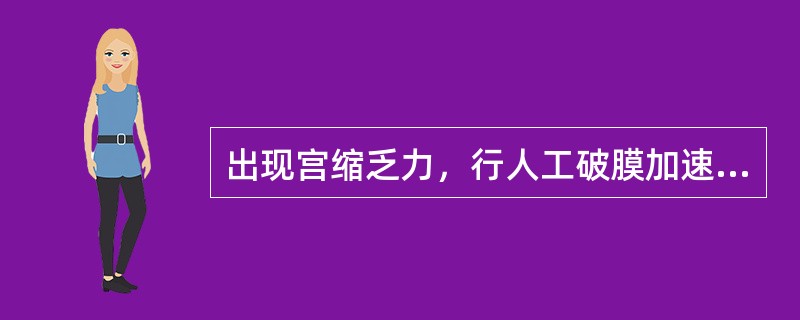 出现宫缩乏力，行人工破膜加速...